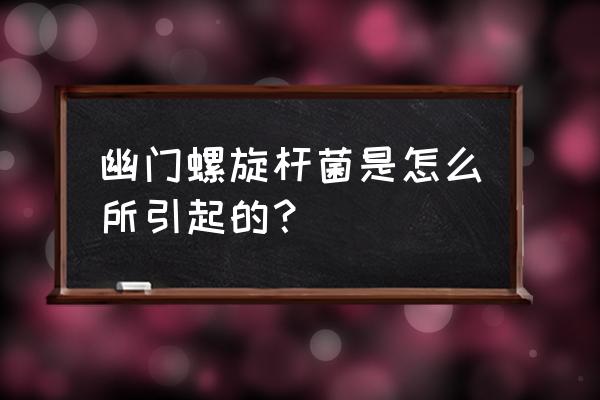 幽门螺旋杆菌是怎么所引起的？